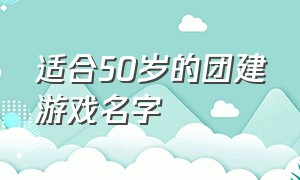 适合50岁的团建游戏名字